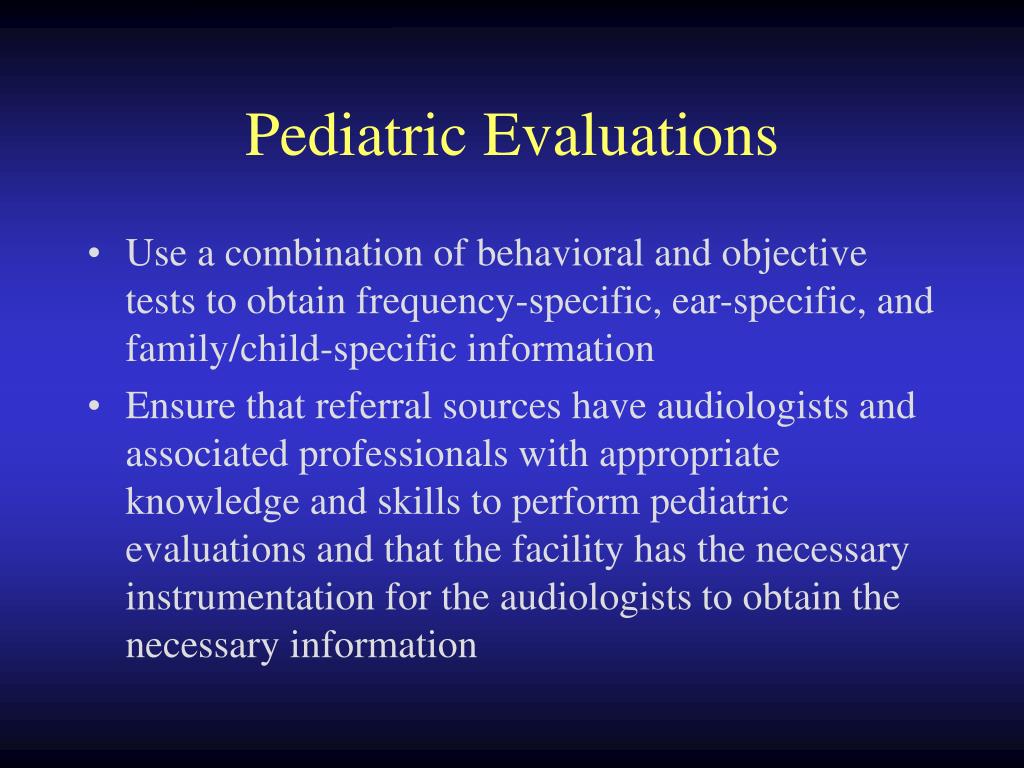 Pediatric Evaluations

• Use a combination of behavioral and objective tests to obtain frequency-specific, ear-specific, and family/child-specific information

• Ensure that referral sources have audiologists and associated professionals with appropriate knowledge and skills to perform pediatric evaluations and that the facility has the necessary instrumentation for the audiologists to obtain the necessary information